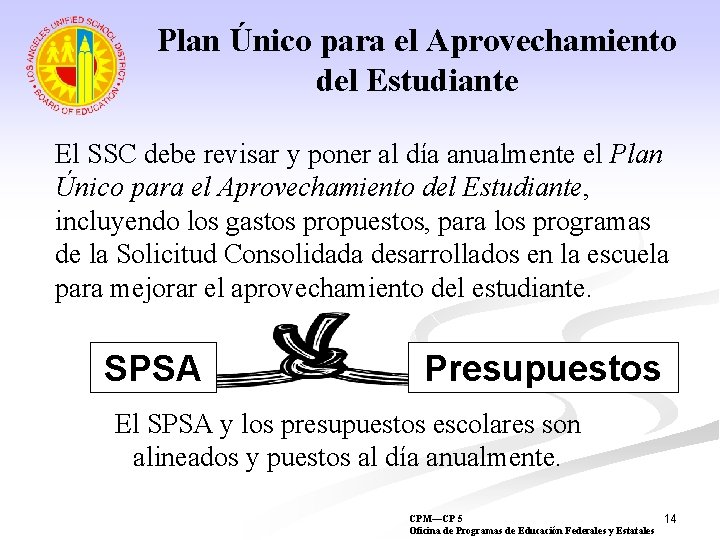 LOS ANGELES UNIFIED SCHOOL DISTRICT
BOARD OF EDUCATION

Plan Único para el Aprovechamiento del Estudiante

El SSC debe revisar y poner al día anualmente el Plan Único para el Aprovechamiento del Estudiante, incluyendo los gastos propuestos, para los programas de la Solicitud Consolidada desarrollados en la escuela para mejorar el aprovechamiento del estudiante.

SPSA

Presupuestos

El SPSA y los presupuestos escolares son alineados y puestos al día anualmente.

CPM—CP 5
Oficina de Programas de Educación Federales y Estatales

14